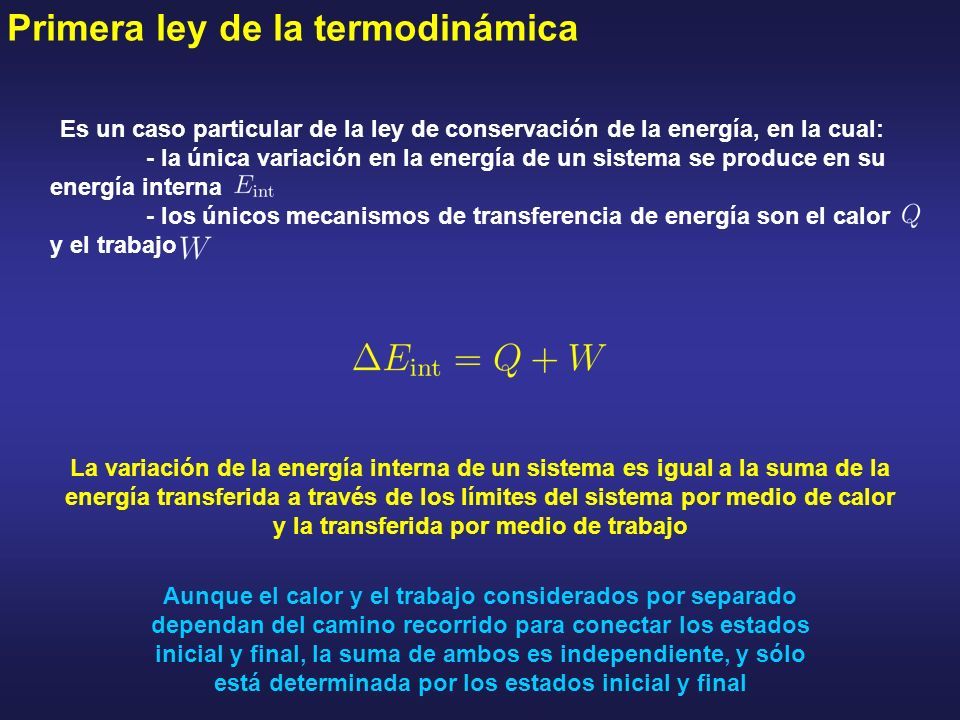 Primera ley de la termodinámica

Es un caso particular de la ley de conservación de la energía, en la cual:
- la única variación en la energía de un sistema se produce en su energía interna $E_{\text{int}}$
- los únicos mecanismos de transferencia de energía son el calor $Q$ y el trabajo $W$

$\Delta E_{\text{int}} = Q + W$

La variación de la energía interna de un sistema es igual a la suma de la energía transferida a través de los límites del sistema por medio de calor y la transferida por medio de trabajo

Aunque el calor y el trabajo considerados por separado dependan del camino recorrido para conectar los estados inicial y final, la suma de ambos es independiente, y sólo está determinada por los estados inicial y final